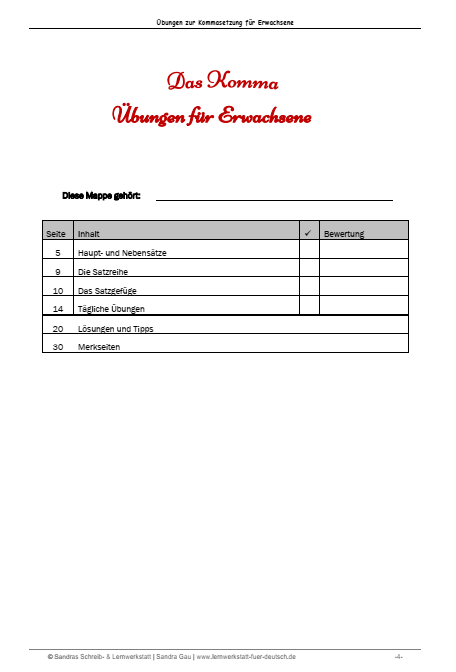 Übungen zur Kommasetzung für Erwachsene

Das Komma
Übungen für Erwachsene

Diese Mappe gehört: ____________________

| Seite | Inhalt | ✓ | Bewertung |
|---|---|---|---|
| 5 | Haupt- und Nebensätze | | |
| 9 | Die Satzreihe | | |
| 10 | Das Satzgefüge | | |
| 14 | Tägliche Übungen | | |
| 20 | Lösungen und Tipps | | |
| 30 | Merkseiten | | |

© Sandras Schreib- & Lernwerkstatt | Sandra Gau | www.lernwerkstatt-fuer-deutsch.de -4-